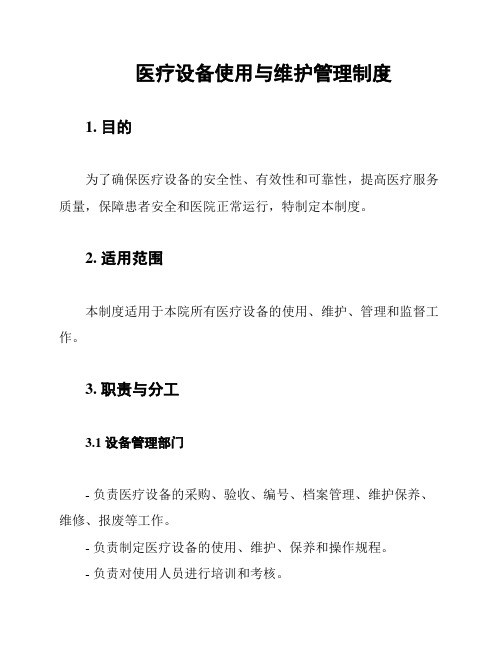 医疗设备使用与维护管理制度

1. 目的

为了确保医疗设备的安全性、有效性和可靠性，提高医疗服务质量，保障患者安全和医院正常运行，特制定本制度。

2. 适用范围

本制度适用于本院所有医疗设备的使用、维护、管理和监督工作。

3. 职责与分工

3.1 设备管理部门

- 负责医疗设备的采购、验收、编号、档案管理、维护保养、维修、报废等工作。

- 负责制定医疗设备的使用、维护、保养和操作规程。

- 负责对使用人员进行培训和考核。